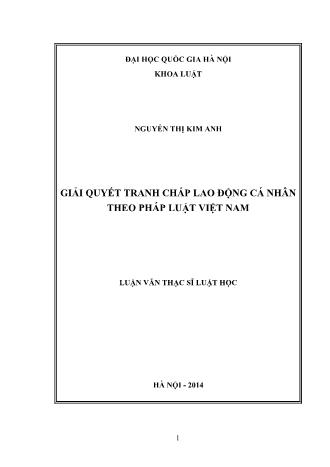 ĐẠI HỌC QUỐC GIA HÀ NỘI
KHOA LUẬT

NGUYỄN THỊ KIM ANH

GIẢI QUYẾT TRANH CHẤP LAO ĐỘNG CÁ NHÂN THEO PHÁP LUẬT VIỆT NAM

LUẬN VĂN THẠC SĨ LUẬT HỌC

HÀ NỘI - 2014

1